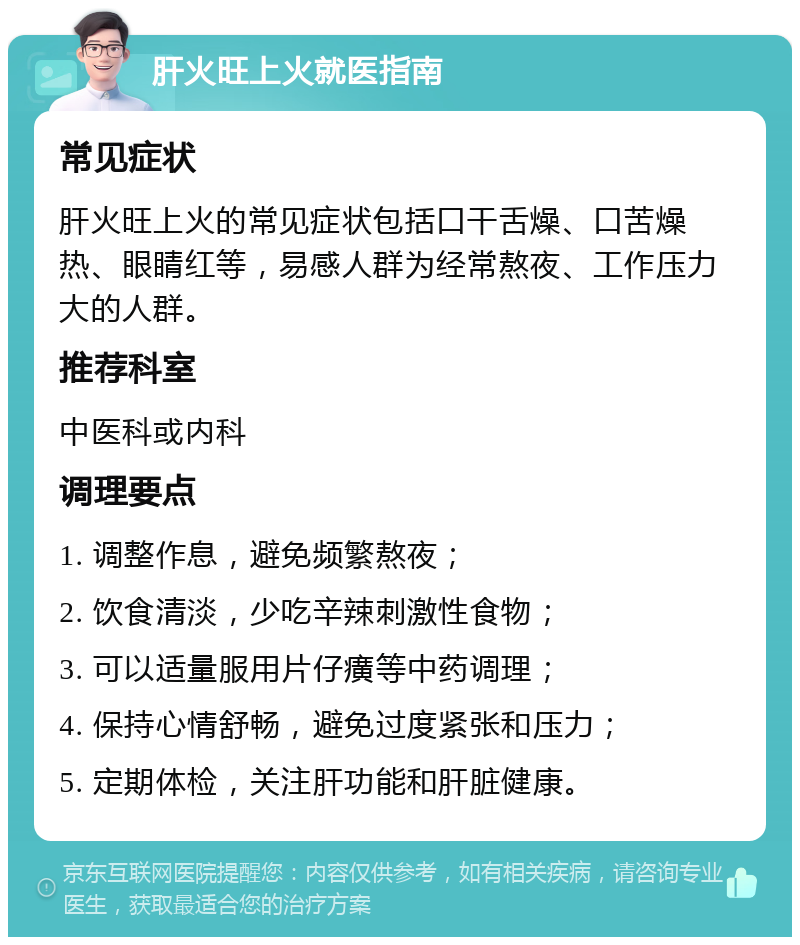 肝火旺上火就医指南

常见症状

肝火旺上火的常见症状包括口干舌燥、口苦燥热、眼睛红等，易感人群为经常熬夜、工作压力大的人群。

推荐科室

中医科或内科

调理要点

1. 调整作息，避免频繁熬夜；

2. 饮食清淡，少吃辛辣刺激性食物；

3. 可以适量服用片仔癀等中药调理；

4. 保持心情舒畅，避免过度紧张和压力；

5. 定期体检，关注肝功能和肝脏健康。

京东互联网医院提醒您：内容仅供参考，如有相关疾病，请咨询专业医生，获取最适合您的治疗方案